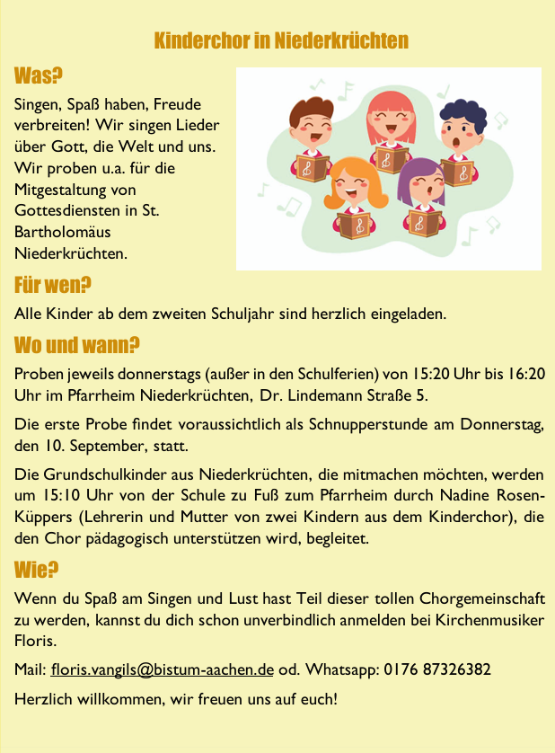 Kinderchor in Niederkrüchten

Was?

Singen, Spaß haben, Freude verbreiten! Wir singen Lieder über Gott, die Welt und uns. Wir proben u.a. für die Mitgestaltung von Gottesdiensten in St. Bartholomäus Niederkrüchten.

Für wen?

Alle Kinder ab dem zweiten Schuljahr sind herzlich eingeladen.

Wo und wann?

Proben jeweils donnerstags (außer in den Schulferien) von 15:20 Uhr bis 16:20 Uhr im Pfarrheim Niederkrüchten, Dr. Lindemann Straße 5.

Die erste Probe findet voraussichtlich als Schnupperstunde am Donnerstag, den 10. September, statt.

Die Grundschulkinder aus Niederkrüchten, die mitmachen möchten, werden um 15:10 Uhr von der Schule zu Fuß zum Pfarrheim durch Nadine Rosen-Küppers (Lehrerin und Mutter von zwei Kindern aus dem Kinderchor), die den Chor pädagogisch unterstützen wird, begleitet.

Wie?

Wenn du Spaß am Singen und Lust hast Teil dieser tollen Chorgemeinschaft zu werden, kannst du dich schon unverbindlich anmelden bei Kirchenmusiker Floris.

Mail: floris.vangils@bistum-aachen.de od. Whatsapp: 0176 87326382

Herzlich willkommen, wir freuen uns auf euch!